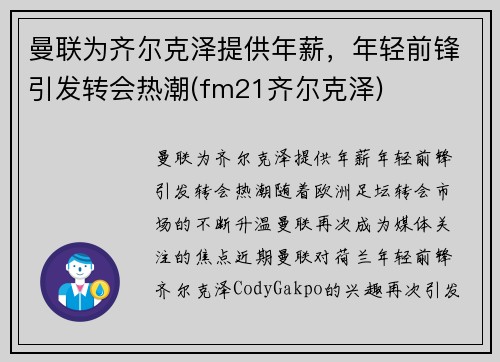 曼联为齐尔克泽提供年薪，年轻前锋引发转会热潮(fm21齐尔克泽)

曼联为齐尔克泽提供年薪年轻前锋引发转会热潮随着欧洲足坛转会市场的不断升温曼联再次成为媒体关注的焦点近期曼联对荷兰年轻前锋齐尔克泽CodyGakpo的兴趣再次引发